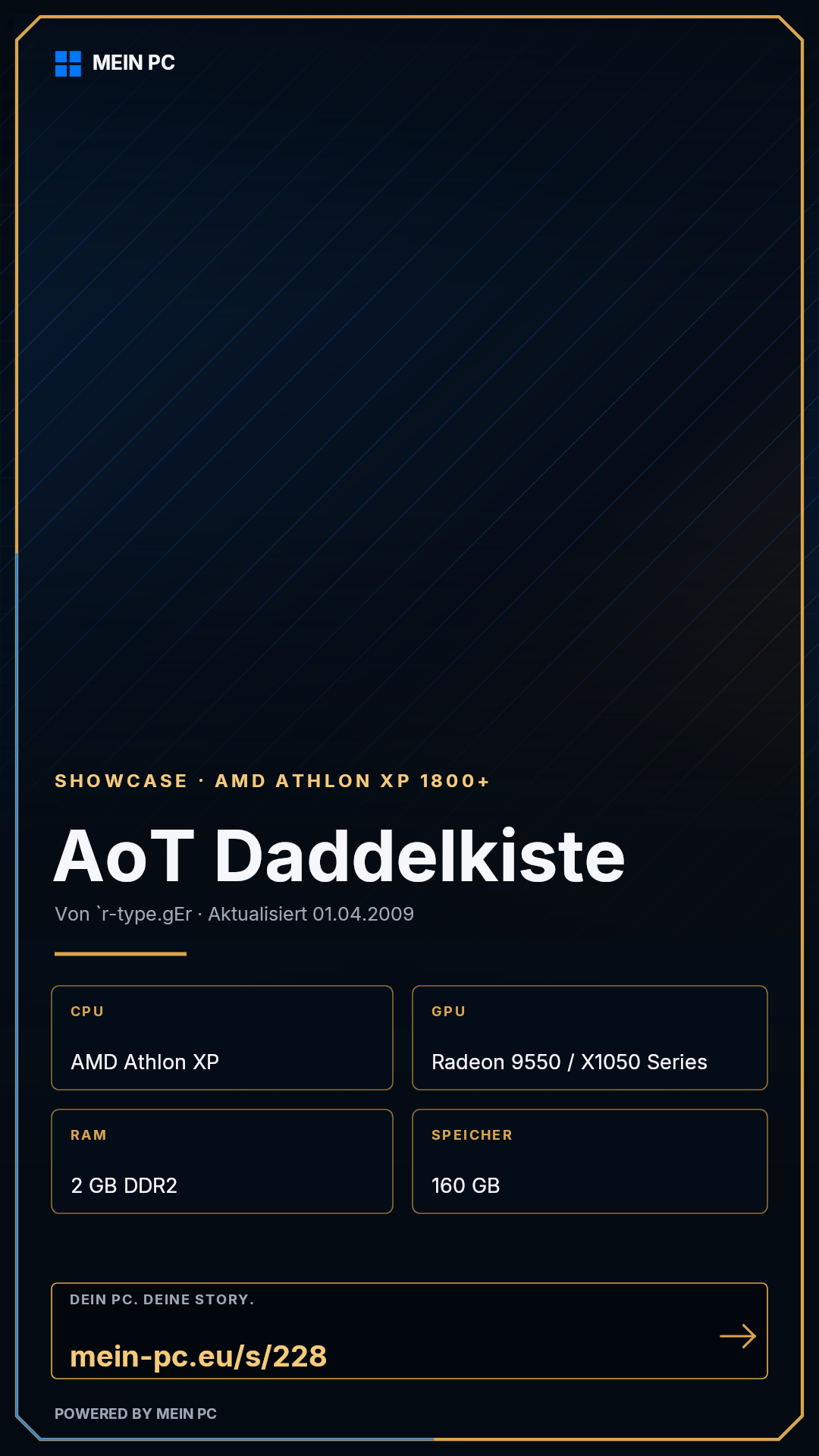 MEIN PC

SHOWCASE · AMD ATHLON XP 1800+

AoT Daddelkiste

Von `r-type.gEr · Aktualisiert 01.04.2009

CPU

AMD Athlon XP

GPU

Radeon 9550 / X1050 Series

RAM

2 GB DDR2

SPEICHER

160 GB

DEIN PC. DEINE STORY.

mein-pc.eu/s/228

→

POWERED BY MEIN PC